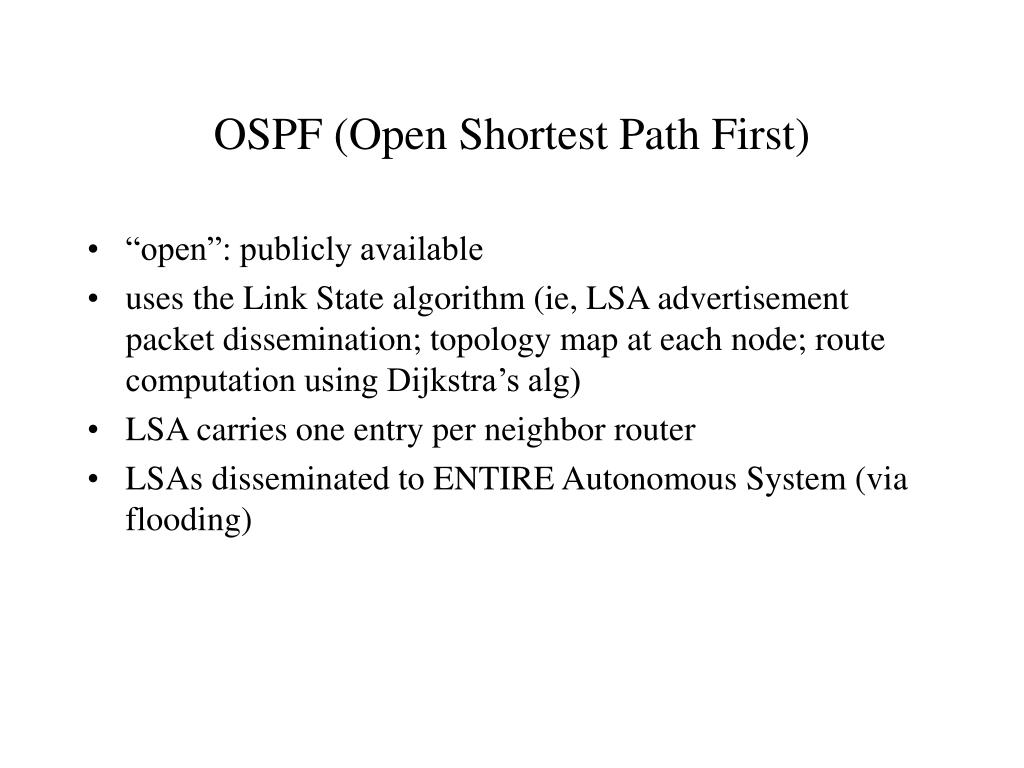 OSPF (Open Shortest Path First)

• "open": publicly available
• uses the Link State algorithm (ie, LSA advertisement packet dissemination; topology map at each node; route computation using Dijkstra's alg)
• LSA carries one entry per neighbor router
• LSAs disseminated to ENTIRE Autonomous System (via flooding)